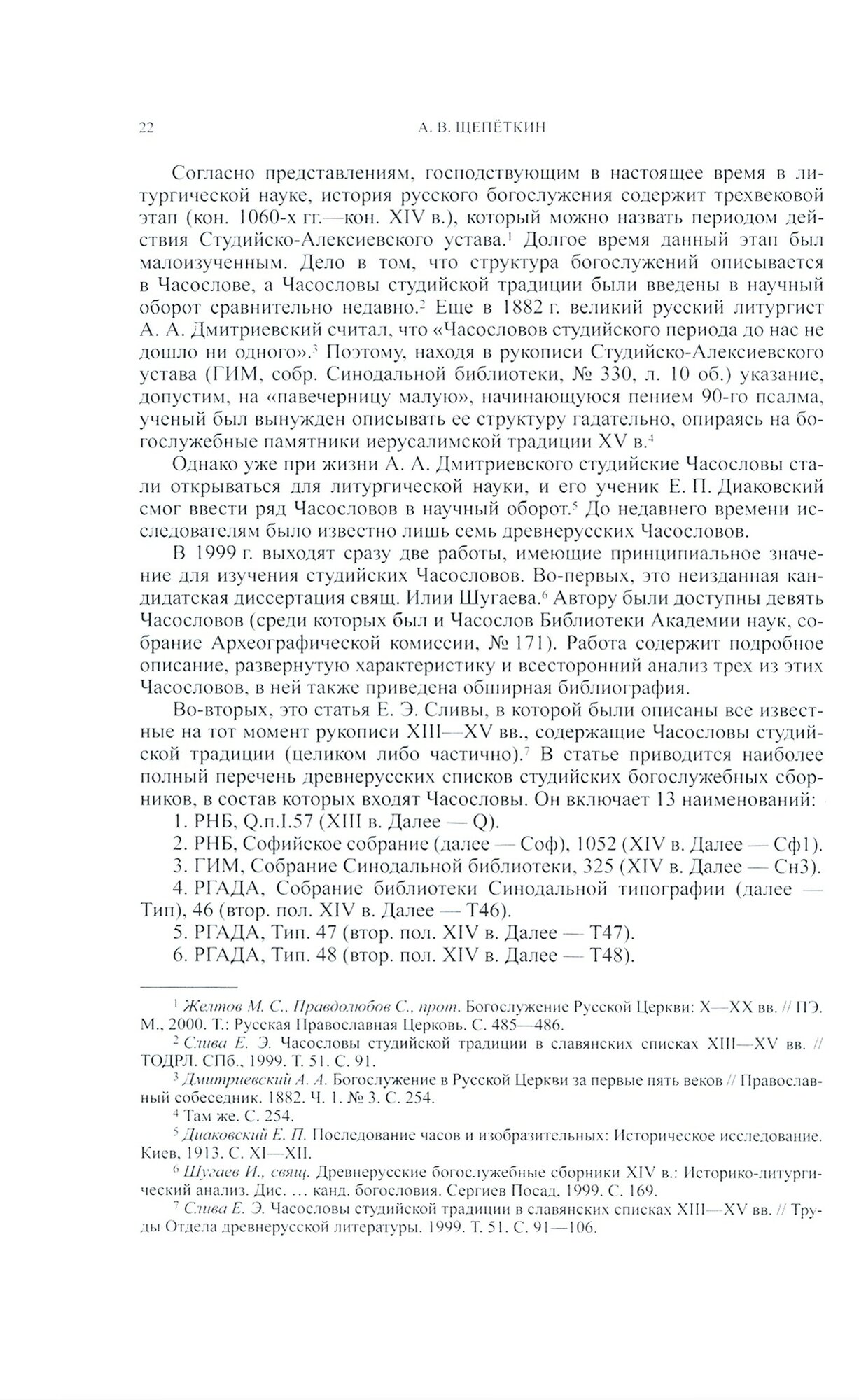 22 А. В. ЩЕПЁТКИН

Согласно представлениям, господствующим в настоящее время в литургической науке, история русского богослужения содержит трехвековой этап (кон. 1060-х гг.—кон. XIV в.), который можно назвать периодом действия Студийско-Алексиевского устава.$^1$ Долгое время данный этап был малоизученным. Дело в том, что структура богослужений описывается в Часослове, а Часословы студийской традиции были введены в научный оборот сравнительно недавно.$^2$ Еще в 1882 г. великий русский литургист А. А. Дмитриевский считал, что «Часословов студийского периода до нас не дошло ни одного».$^3$ Поэтому, находя в рукописи Студийско-Алексиевского устава (ГИМ, собр. Синодальной библиотеки, № 330, л. 10 об.) указание, допустим, на «павечерницу малую», начинающуюся пением 90-го псалма, ученый был вынужден описывать ее структуру гадательно, опираясь на богослужебные памятники иерусалимской традиции XV в.$^4$

Однако уже при жизни А. А. Дмитриевского студийские Часословы стали открываться для литургической науки, и его ученик Е. П. Диаковский смог ввести ряд Часословов в научный оборот.$^5$ До недавнего времени исследователям было известно лишь семь древнерусских Часословов.

В 1999 г. выходят сразу две работы, имеющие принципиальное значение для изучения студийских Часословов. Во-первых, это неизданная кандидатская диссертация свящ. Илии Шугаева.$^6$ Автору были доступны девять Часословов (среди которых был и Часослов Библиотеки Академии наук, собрание Археографической комиссии, № 171). Работа содержит подробное описание, развернутую характеристику и всесторонний анализ трех из этих Часословов, в ней также приведена обширная библиография.

Во-вторых, это статья Е. Э. Сливы, в которой были описаны все известные на тот момент рукописи XIII—XV вв., содержащие Часословы студийской традиции (целиком либо частично).$^7$ В статье приводится наиболее полный перечень древнерусских списков студийских богослужебных сборников, в состав которых входят Часословы. Он включает 13 наименований:

1. РНБ, Q.п.I.57 (XIII в. Далее — Q).
2. РНБ, Софийское собрание (далее — Соф), 1052 (XIV в. Далее — Сф1).
3. ГИМ, Собрание Синодальной библиотеки, 325 (XIV в. Далее — Сн3).
4. РГАДА, Собрание библиотеки Синодальной типографии (далее — Тип), 46 (втор. пол. XIV в. Далее — Т46).
5. РГАДА, Тип. 47 (втор. пол. XIV в. Далее — Т47).
6. РГАДА, Тип. 48 (втор. пол. XIV в. Далее — Т48).

$^1$ Желтов М. С., Правдолюбов С., прот. Богослужение Русской Церкви: X—XX вв. // ПЭ. М., 2000. Т.: Русская Православная Церковь. С. 485—486.

$^2$ Слива Е. Э. Часословы студийской традиции в славянских списках XIII—XV вв. // ТОДРЛ. СПб., 1999. Т. 51. С. 91.

$^3$ Дмитриевский А. А. Богослужение в Русской Церкви за первые пять веков // Православный собеседник. 1882. Ч. 1. № 3. С. 254.

$^4$ Там же. С. 254.

$^5$ Диаковский Е. П. Последование часов и изобразительных: Историческое исследование. Киев, 1913. С. XI—XII.

$^6$ Шугаев И., свящ. Древнерусские богослужебные сборники XIV в.: Историко-литургический анализ. Дис. … канд. богословия. Сергиев Посад, 1999. С. 169.

$^7$ Слива Е. Э. Часословы студийской традиции в славянских списках XIII—XV вв. // Труды Отдела древнерусской литературы. 1999. Т. 51. С. 91—106.